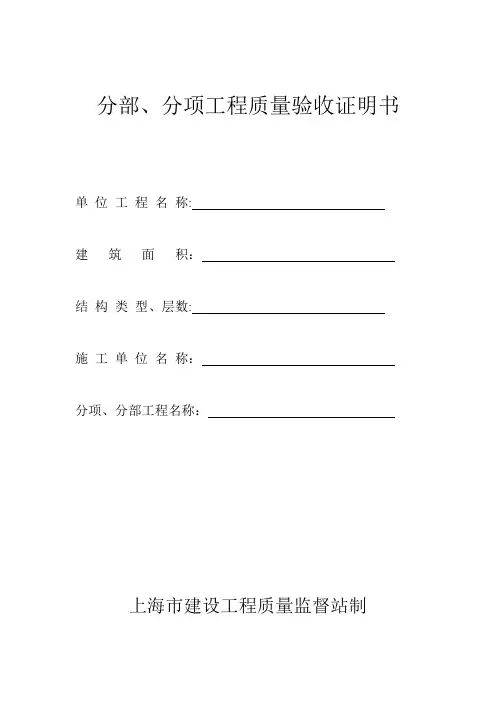 分部、分项工程质量验收证明书

单位工程名称:

建筑面积:

结构类型、层数:

施工单位名称:

分项、分部工程名称:

上海市建设工程质量监督站制